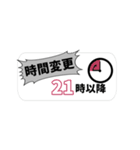 時間変更
21時以降